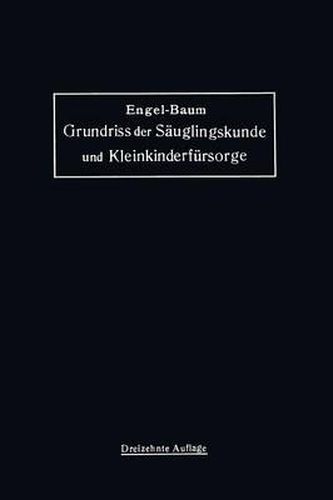 Engel-Baum
Grundriss der Säuglingskunde und Kleinkinderfürsorge

Dreizehnte Auflage